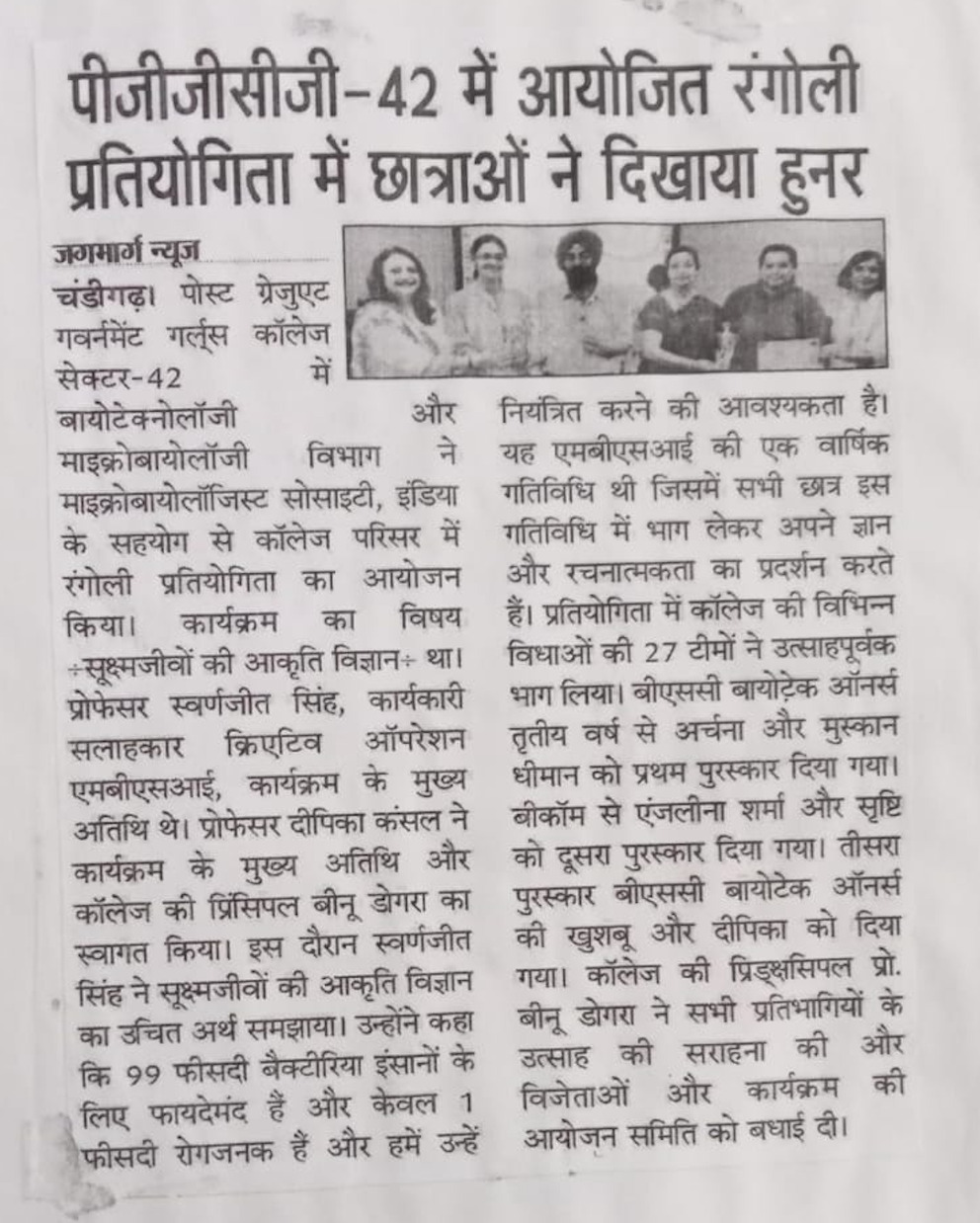 पीजीजीसीजी-42 में आयोजित रंगोली प्रतियोगिता में छात्राओं ने दिखाया हुनर

जगमार्ग न्यूज

चंडीगढ़। पोस्ट ग्रेजुएट गवर्नमेंट गर्ल्स कॉलेज सेक्टर-42 में बायोटेक्नोलॉजी और माइक्रोबायोलॉजी विभाग ने माइक्रोबायोलॉजिस्ट सोसाइटी, इंडिया के सहयोग से कॉलेज परिसर में रंगोली प्रतियोगिता का आयोजन किया। कार्यक्रम का विषय ÷सूक्ष्मजीवों की आकृति विज्ञान÷ था। प्रोफेसर स्वर्णजीत सिंह, कार्यकारी सलाहकार क्रिएटिव ऑपरेशन एमबीएसआई, कार्यक्रम के मुख्य अतिथि थे। प्रोफेसर दीपिका कंसल ने कार्यक्रम के मुख्य अतिथि और कॉलेज की प्रिंसिपल बीनू डोगरा का स्वागत किया। इस दौरान स्वर्णजीत सिंह ने सूक्ष्मजीवों की आकृति विज्ञान का उचित अर्थ समझाया। उन्होंने कहा कि 99 फीसदी बैक्टीरिया इंसानों के लिए फायदेमंद हैं और केवल 1 फीसदी रोगजनक हैं और हमें उन्हें नियंत्रित करने की आवश्यकता है। यह एमबीएसआई की एक वार्षिक गतिविधि थी जिसमें सभी छात्र इस गतिविधि में भाग लेकर अपने ज्ञान और रचनात्मकता का प्रदर्शन करते हैं। प्रतियोगिता में कॉलेज की विभिन्न विधाओं की 27 टीमों ने उत्साहपूर्वक भाग लिया। बीएससी बायोटेक ऑनर्स तृतीय वर्ष से अर्चना और मुस्कान धीमान को प्रथम पुरस्कार दिया गया। बीकॉम से एंजलीना शर्मा और सृष्टि को दूसरा पुरस्कार दिया गया। तीसरा पुरस्कार बीएससी बायोटेक ऑनर्स की खुशबू और दीपिका को दिया गया। कॉलेज की प्रिड्क्षसिपल प्रो. बीनू डोगरा ने सभी प्रतिभागियों के उत्साह की सराहना की और विजेताओं और कार्यक्रम की आयोजन समिति को बधाई दी।